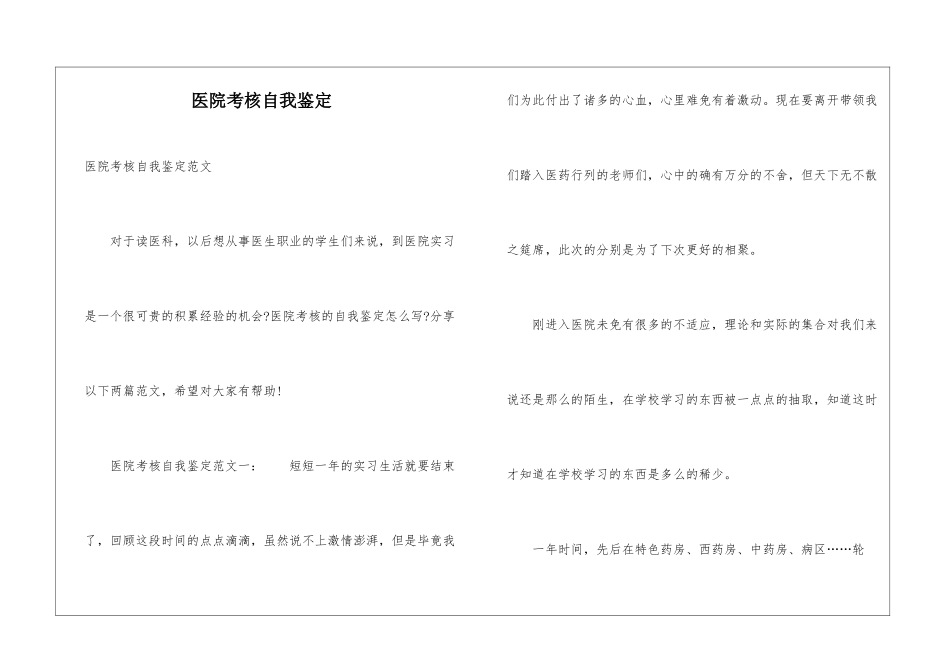 医院考核自我鉴定

医院考核自我鉴定范文

对于读医科，以后想从事医生职业的学生们来说，到医院实习是一个很可贵的积累经验的机会?医院考核的自我鉴定怎么写?分享以下两篇范文，希望对大家有帮助!

医院考核自我鉴定范文一： 短短一年的实习生活就要结束了，回顾这段时间的点点滴滴，虽然说不上激情澎湃，但是毕竟我们为此付出了诸多的心血，心里难免有着激动。现在要离开带领我们踏入医药行列的老师们，心中的确有万分的不舍，但天下无不散之筵席，此次的分别是为了下次更好的相聚。

刚进入医院未免有很多的不适应，理论和实际的集合对我们来说还是那么的陌生，在学校学习的东西被一点点的抽取，知道这时才知道在学校学习的东西是多么的稀少。

一年时间，先后在特色药房、西药房、中药房、病区……轮